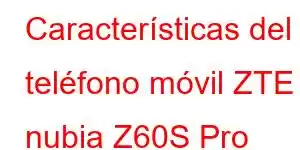 Características del teléfono móvil ZTE nubia Z60S Pro